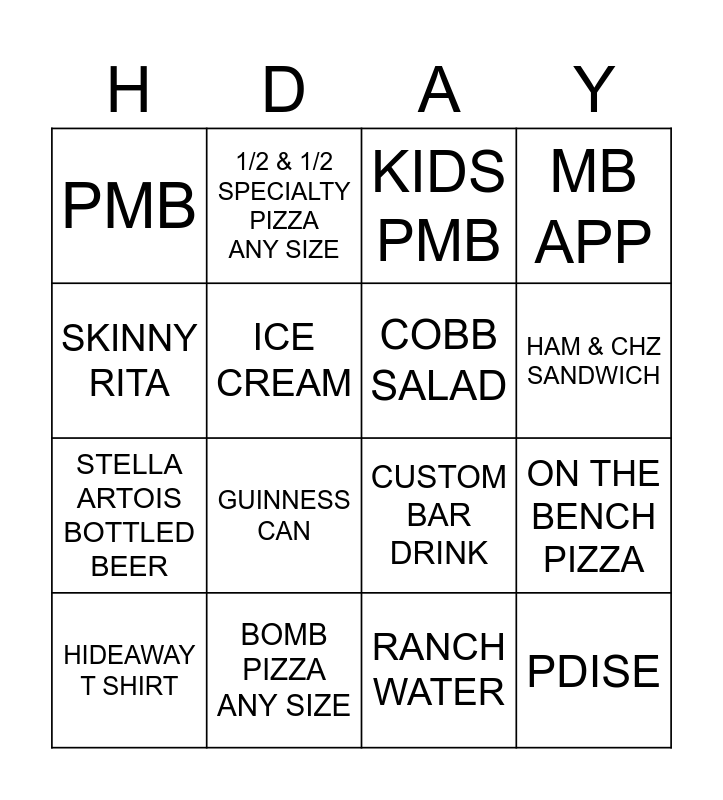 | H | D | A | Y |
|---|---|---|---|
| PMB | 1/2 & 1/2 SPECIALTY PIZZA ANY SIZE | KIDS PMB | MB APP |
| SKINNY RITA | ICE CREAM | COBB SALAD | HAM & CHZ SANDWICH |
| STELLA ARTOIS BOTTLED BEER | GUINNESS CAN | CUSTOM BAR DRINK | ON THE BENCH PIZZA |
| HIDEAWAY T SHIRT | BOMB PIZZA ANY SIZE | RANCH WATER | PDISE |